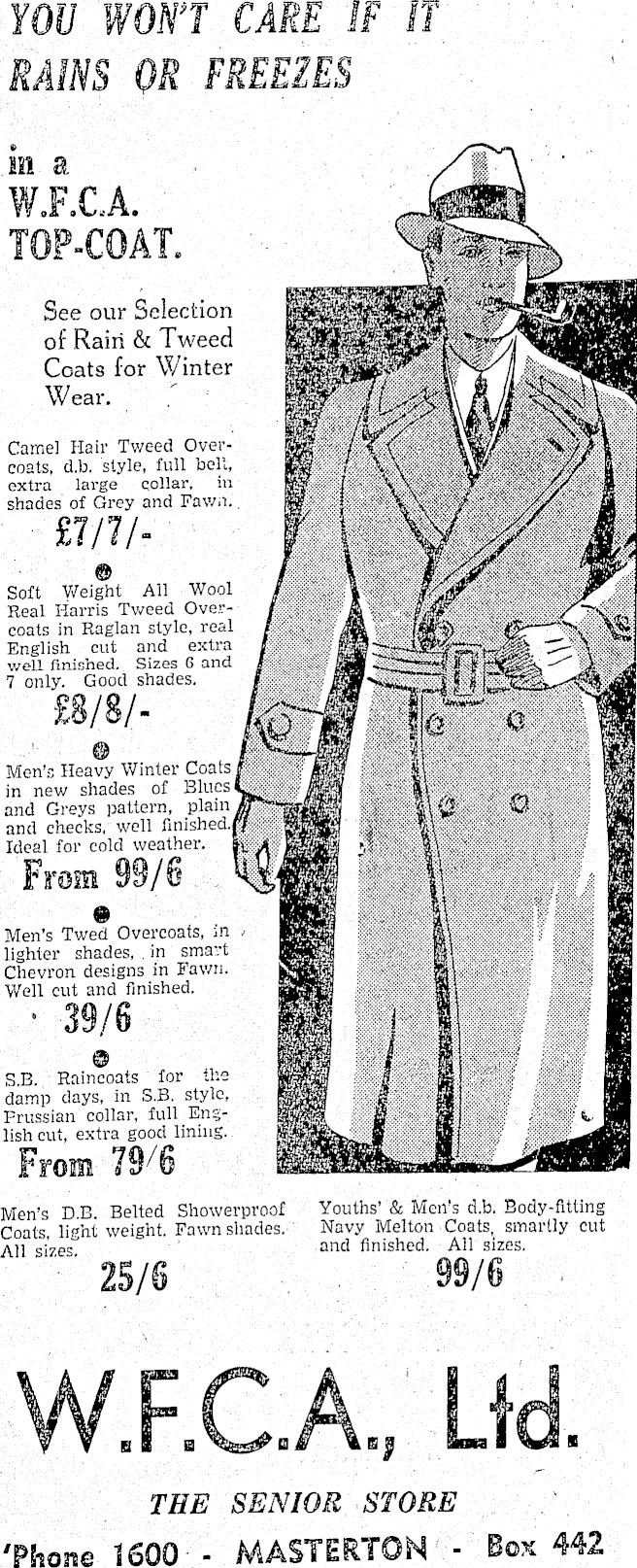 YOU WON'T CARE IF IT RAINS OR FREEZES

in a W.F.C.A. TOP-COAT.

See our Selection of Rain & Tweed Coats for Winter Wear.

Camel Hair Tweed Overcoats, d.b. style, full belt, extra large collar, in shades of Grey and Fawn.

£7/7/-

Soft Weight All Wool Real Harris Tweed Overcoats in Raglan style, real English cut and extra well finished. Sizes 6 and 7 only. Good shades.

£8/8/-

Men's Heavy Winter Coats in new shades of Blues and Greys pattern, plain and checks, well finished. Ideal for cold weather.

From 99/6

Men's Twed Overcoats, in lighter shades, in smart Chevron designs in Fawn. Well cut and finished.

39/6

S.B. Raincoats for the damp days, in S.B. style, Prussian collar, full English cut, extra good lining.

From 79/6

Men's D.B. Belted Showerproof Coats, light weight, Fawn shades. All sizes.

25/6

Youths' & Men's d.b. Body-fitting Navy Melton Coats, smartly cut and finished. All sizes.

99/6

W.F.C.A., Ltd.

THE SENIOR STORE

'Phone 1600 - MASTERTON - Box 442